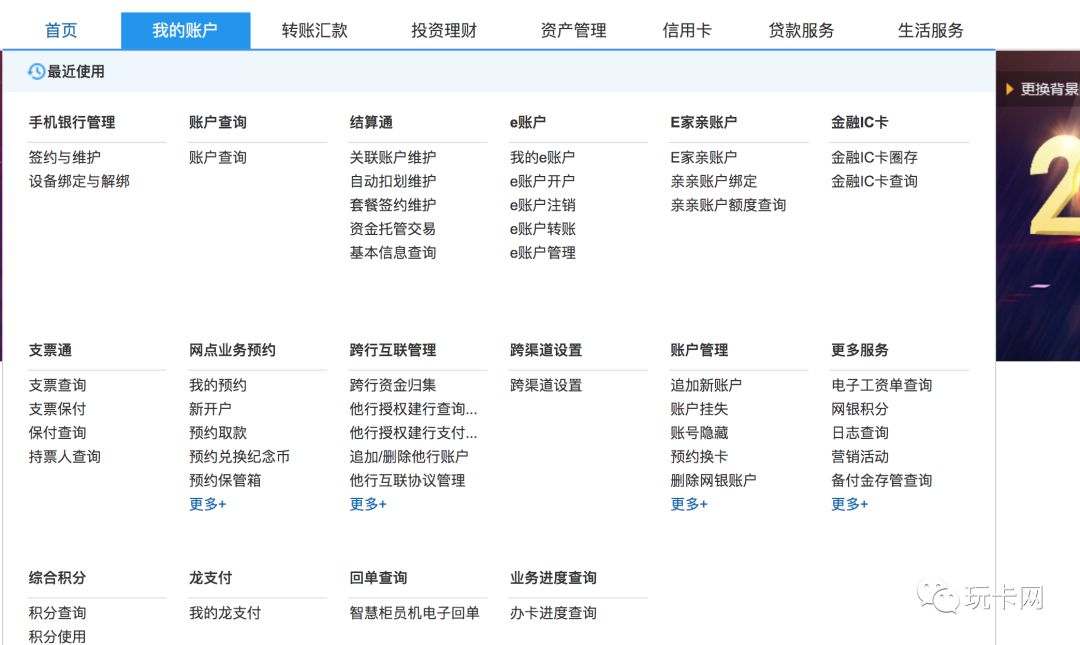 首页 我的账户 转账汇款 投资理财 资产管理 信用卡 贷款服务 生活服务

最近使用

更换背景

手机银行管理
签约与维护
设备绑定与解绑

账户查询
账户查询

结算通
关联账户维护
自动扣划维护
套餐签约维护
资金托管交易
基本信息查询

e账户
我的e账户
e账户开户
e账户注销
e账户转账
e账户管理

E家亲账户
E家亲账户
亲亲账户绑定
亲亲账户额度查询

金融IC卡
金融IC卡圈存
金融IC卡查询

支票通
支票查询
支票保付
保付查询
持票人查询

网点业务预约
我的预约
新开户
预约取款
预约兑换纪念币
预约保管箱
更多+

跨行互联管理
跨行资金归集
他行授权建行查询...
他行授权建行支付...
追加/删除他行账户
他行互联协议管理
更多+

跨渠道设置
跨渠道设置

账户管理
追加新账户
账户挂失
账号隐藏
预约换卡
删除网银账户
更多+

更多服务
电子工资单查询
网银积分
日志查询
营销活动
备付金存管查询
更多+

综合积分
积分查询
积分使用

龙支付
我的龙支付

回单查询
智慧柜员机电子回单

业务进度查询
办卡进度查询

玩卡网